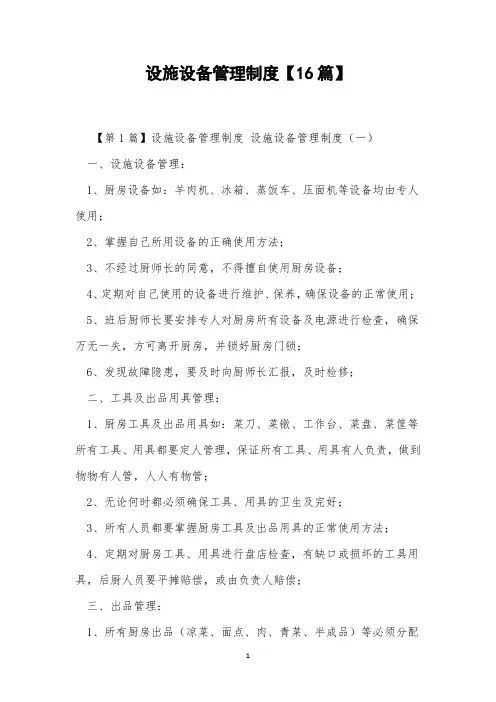 设施设备管理制度【16篇】

【第1篇】设施设备管理制度 设施设备管理制度（一）

一、设施设备管理：

1、厨房设备如：羊肉机、冰箱、蒸饭车、压面机等设备均由专人使用；

2、掌握自己所用设备的正确使用方法；

3、不经过厨师长的同意，不得擅自使用厨房设备；

4、定期对自己使用的设备进行维护、保养，确保设备的正常使用；

5、班后厨师长要安排专人对厨房所有设备及电源进行检查，确保万无一失，方可离开厨房，并锁好厨房门锁；

6、发现故障隐患，要及时向厨师长汇报，及时检修；

二、工具及出品用具管理：

1、厨房工具及出品用具如：菜刀、菜墩、工作台、菜盘、菜筐等所有工具、用具都要定人管理，保证所有工具、用具有人负责，做到物物有人管，人人有物管；

2、无论何时都必须确保工具、用具的卫生及完好；

3、所有人员都要掌握厨房工具及出品用具的正常使用方法；

4、定期对厨房工具、用具进行盘店检查，有缺口或损坏的工具用具，后厨人员要平摊赔偿，或由负责人赔偿；

三、出品管理：

1、所有厨房出品（凉菜、面点、肉、青菜、半成品）等必须分配

1